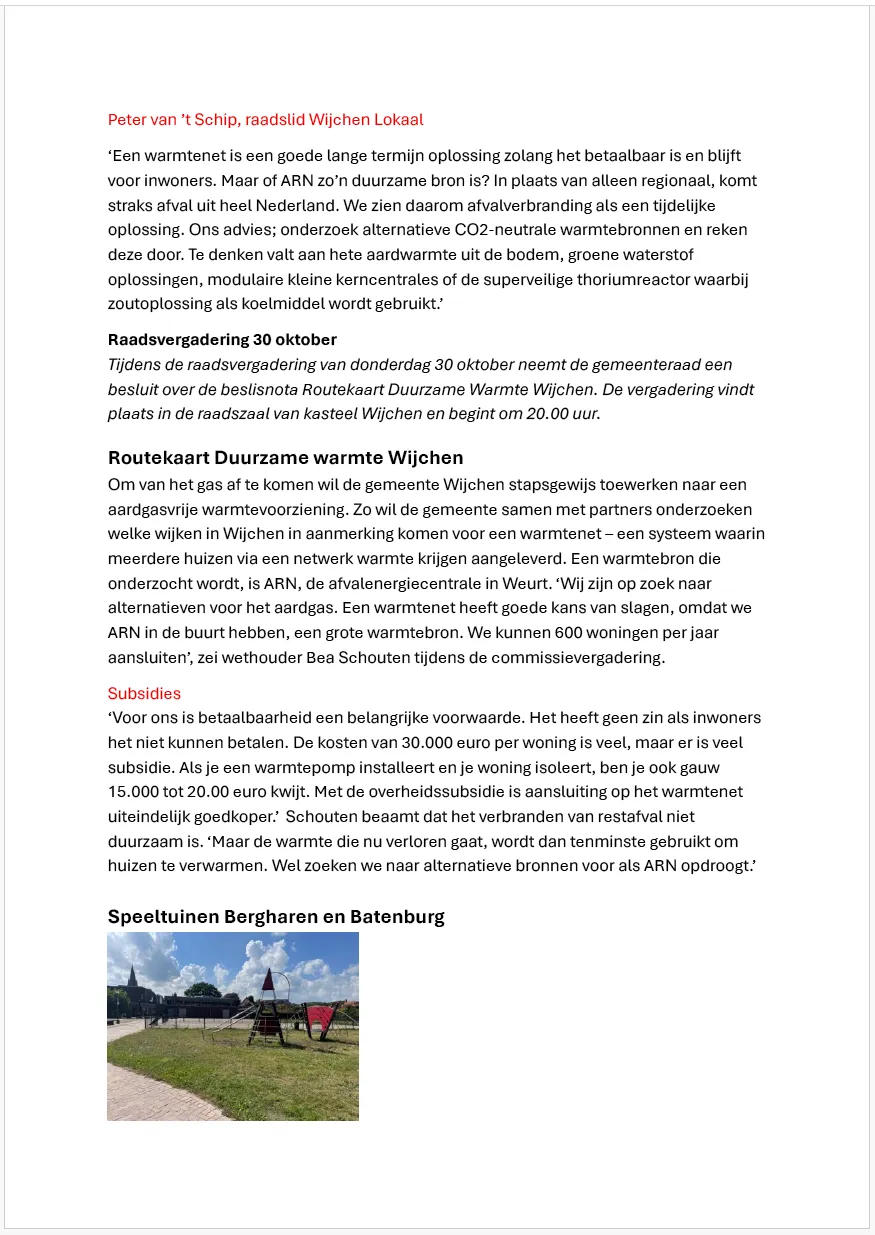 Peter van 't Schip, raadslid Wijchen Lokaal

'Een warmtenet is een goede lange termijn oplossing zolang het betaalbaar is en blijft voor inwoners. Maar of ARN zo'n duurzame bron is? In plaats van alleen regionaal, komt straks afval uit heel Nederland. We zien daarom afvalverbranding als een tijdelijke oplossing. Ons advies; onderzoek alternatieve CO2-neutrale warmtebronnen en reken deze door. Te denken valt aan hete aardwarmte uit de bodem, groene waterstof oplossingen, modulaire kleine kerncentrales of de superveilige thoriumreactor waarbij zoutoplossing als koelmiddel wordt gebruikt.'

Raadsvergadering 30 oktober
Tijdens de raadsvergadering van donderdag 30 oktober neemt de gemeenteraad een besluit over de beslisnota Routekaart Duurzame Warmte Wijchen. De vergadering vindt plaats in de raadszaal van kasteel Wijchen en begint om 20.00 uur.

Routekaart Duurzame warmte Wijchen
Om van het gas af te komen wil de gemeente Wijchen stapsgewijs toewerken naar een aardgasvrije warmtevoorziening. Zo wil de gemeente samen met partners onderzoeken welke wijken in Wijchen in aanmerking komen voor een warmtenet – een systeem waarin meerdere huizen via een netwerk warmte krijgen aangeleverd. Een warmtebron die onderzocht wordt, is ARN, de afvalenergiecentrale in Weurt. 'Wij zijn op zoek naar alternatieven voor het aardgas. Een warmtenet heeft goede kans van slagen, omdat we ARN in de buurt hebben, een grote warmtebron. We kunnen 600 woningen per jaar aansluiten', zei wethouder Bea Schouten tijdens de commissievergadering.

Subsidies
'Voor ons is betaalbaarheid een belangrijke voorwaarde. Het heeft geen zin als inwoners het niet kunnen betalen. De kosten van 30.000 euro per woning is veel, maar er is veel subsidie. Als je een warmtepomp installeert en je woning isoleert, ben je ook gauw 15.000 tot 20.00 euro kwijt. Met de overheidssubsidie is aansluiting op het warmtenet uiteindelijk goedkoper.' Schouten beaamt dat het verbranden van restafval niet duurzaam is. 'Maar de warmte die nu verloren gaat, wordt dan tenminste gebruikt om huizen te verwarmen. Wel zoeken we naar alternatieve bronnen voor als ARN opdroogt.'

Speeltuinen Bergharen en Batenburg